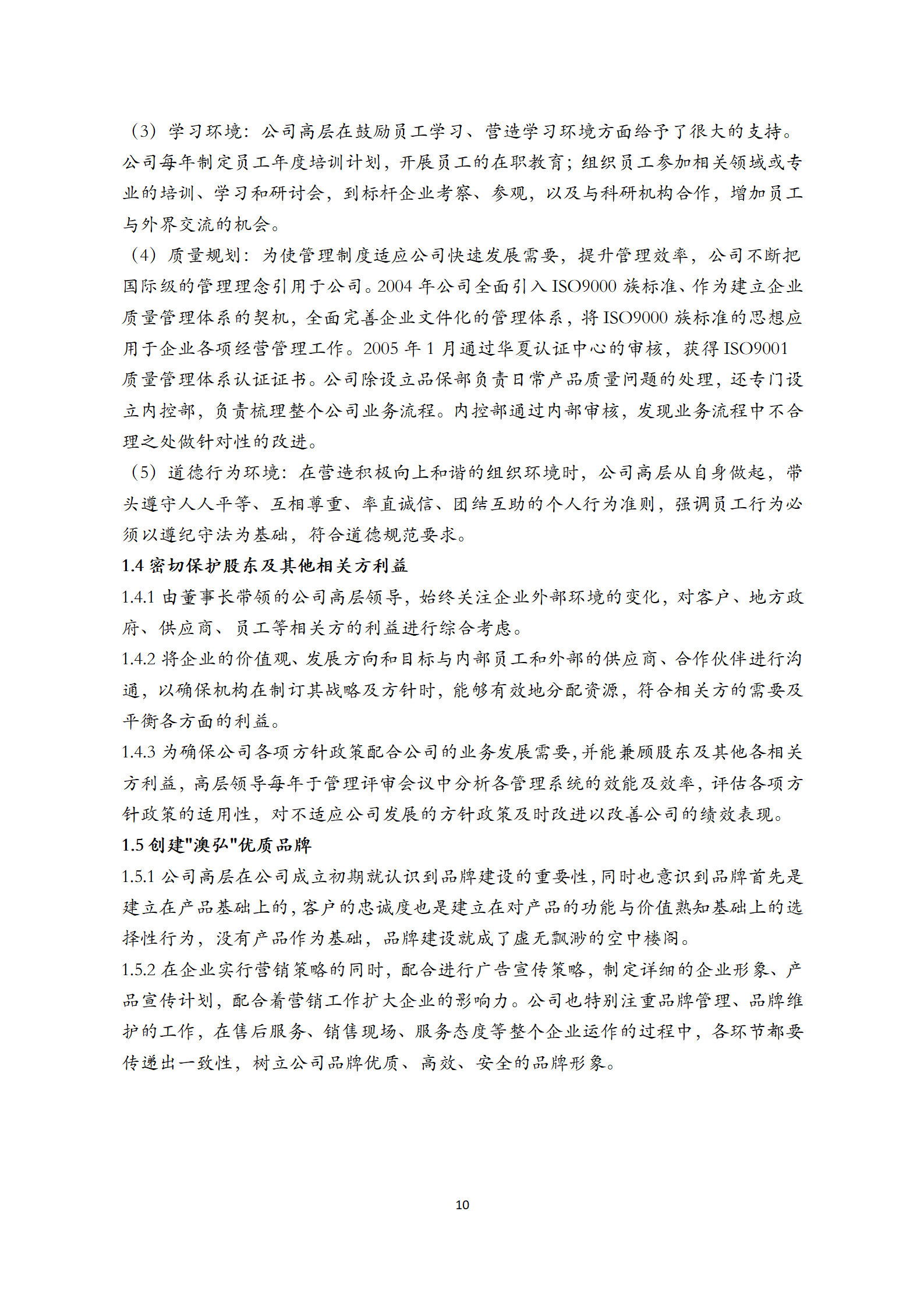 （3）学习环境：公司高层在鼓励员工学习、营造学习环境方面给予了很大的支持。公司每年制定员工年度培训计划，开展员工的在职教育；组织员工参加相关领域或专业的培训、学习和研讨会，到标杆企业考察、参观，以及与科研机构合作，增加员工与外界交流的机会。

（4）质量规划：为使管理制度适应公司快速发展需要，提升管理效率，公司不断把国际级的管理理念引用于公司。2004 年公司全面引入 ISO9000 族标准、作为建立企业质量管理体系的契机，全面完善企业文件化的管理体系，将 ISO9000 族标准的思想应用于企业各项经营管理工作。2005 年 1 月通过华夏认证中心的审核，获得 ISO9001 质量管理体系认证证书。公司除设立品保部负责日常产品质量问题的处理，还专门设立内控部，负责梳理整个公司业务流程。内控部通过内部审核，发现业务流程中不合理之处做针对性的改进。

（5）道德行为环境：在营造积极向上和谐的组织环境时，公司高层从自身做起，带头遵守人人平等、互相尊重、率直诚信、团结互助的个人行为准则，强调员工行为必须以遵纪守法为基础，符合道德规范要求。

1.4 密切保护股东及其他相关方利益

1.4.1 由董事长带领的公司高层领导，始终关注企业外部环境的变化，对客户、地方政府、供应商、员工等相关方的利益进行综合考虑。

1.4.2 将企业的价值观、发展方向和目标与内部员工和外部的供应商、合作伙伴进行沟通，以确保机构在制订其战略及方针时，能够有效地分配资源，符合相关方的需要及平衡各方面的利益。

1.4.3 为确保公司各项方针政策配合公司的业务发展需要，并能兼顾股东及其他各相关方利益，高层领导每年于管理评审会议中分析各管理系统的效能及效率，评估各项方针政策的适用性，对不适应公司发展的方针政策及时改进以改善公司的绩效表现。

1.5 创建"澳弘"优质品牌

1.5.1 公司高层在公司成立初期就认识到品牌建设的重要性，同时也意识到品牌首先是建立在产品基础上的，客户的忠诚度也是建立在对产品的功能与价值熟知基础上的选择性行为，没有产品作为基础，品牌建设就成了虚无飘渺的空中楼阁。

1.5.2 在企业实行营销策略的同时，配合进行广告宣传策略，制定详细的企业形象、产品宣传计划，配合着营销工作扩大企业的影响力。公司也特别注重品牌管理、品牌维护的工作，在售后服务、销售现场、服务态度等整个企业运作的过程中，各环节都要传递出一致性，树立公司品牌优质、高效、安全的品牌形象。

10